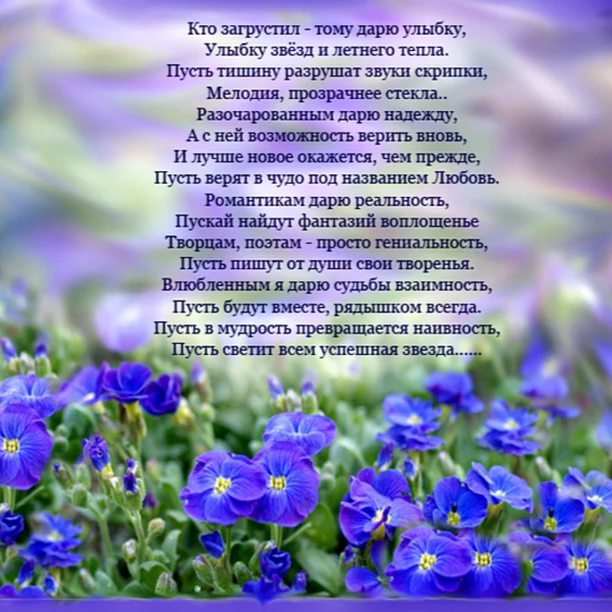 Кто загрустил - тому дарю улыбку,
Улыбку звёзд и летнего тепла.
Пусть тишину разрушат звуки скрипки,
Мелодия, прозрачнее стекла..
Разочарованным дарю надежду,
А с ней возможность верить вновь,
И лучше новое окажется, чем прежде,
Пусть верят в чудо под названием Любовь.
Романтикам дарю реальность,
Пускай найдут фантазий воплощенье
Творцам, поэтам - просто гениальность,
Пусть пишут от души свои творенья.
Влюбленным я дарю судьбы взаимность,
Пусть будут вместе, рядышком всегда.
Пусть в мудрость превращается наивность,
Пусть светит всем успешная звезда......